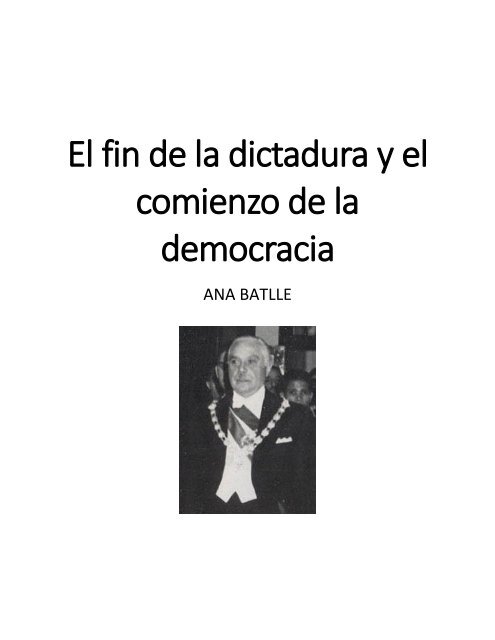 El fin de la dictadura y el comienzo de la democracia

ANA BATLLE